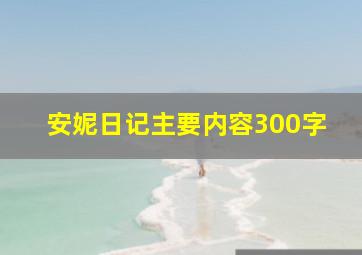 安妮日记主要内容300字